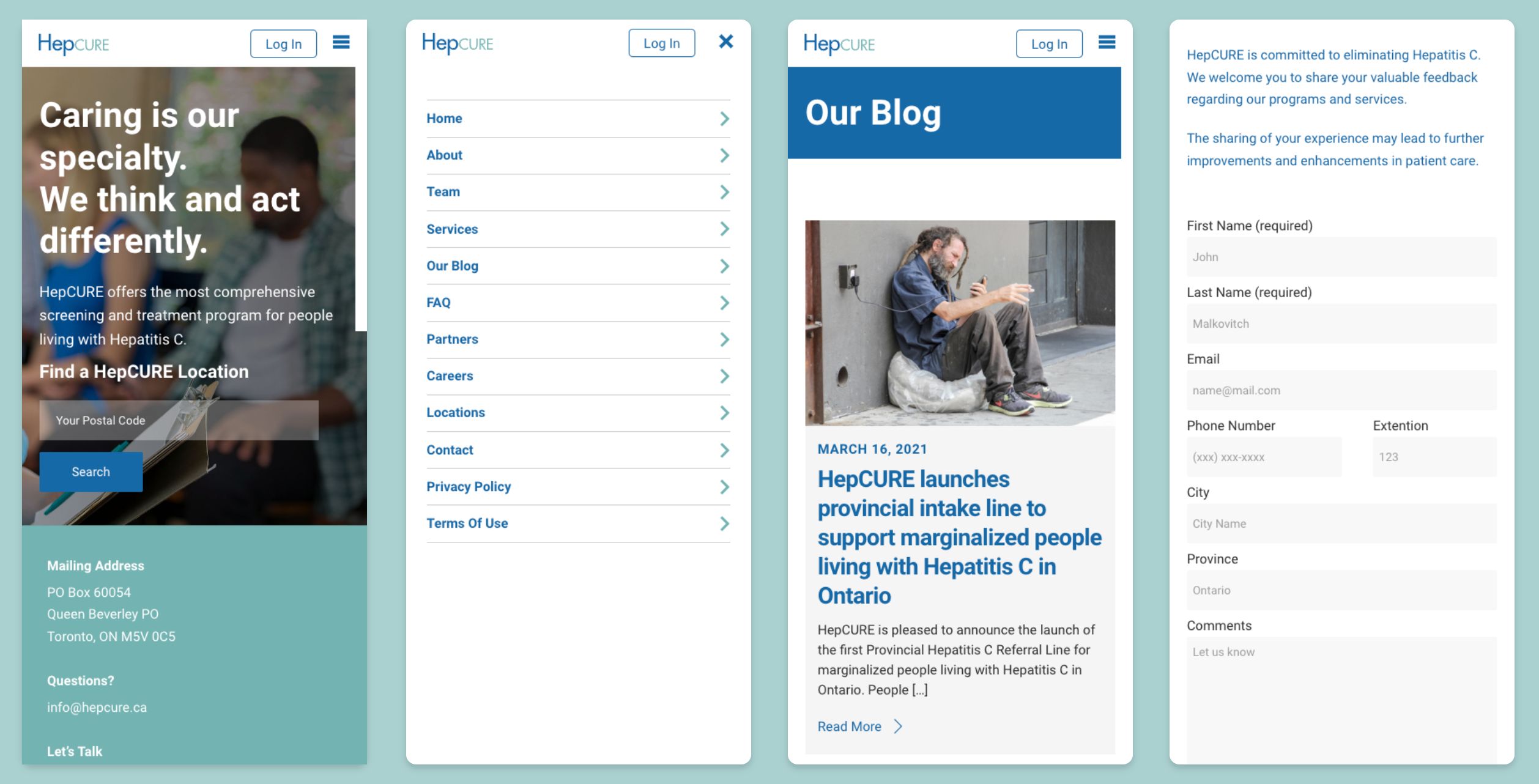 HepCURE

Log In

Caring is our specialty.
We think and act differently.

HepCURE offers the most comprehensive screening and treatment program for people living with Hepatitis C.

Find a HepCURE Location

Your Postal Code

Search

Mailing Address
PO Box 60054
Queen Beverley PO
Toronto, ON M5V 0C5

Questions?
info@hepcure.ca

Let's Talk

HepCURE

Log In

Home
About
Team
Services
Our Blog
FAQ
Partners
Careers
Locations
Contact
Privacy Policy
Terms Of Use

HepCURE

Log In

Our Blog

MARCH 16, 2021

HepCURE launches provincial intake line to support marginalized people living with Hepatitis C in Ontario

HepCURE is pleased to announce the launch of the first Provincial Hepatitis C Referral Line for marginalized people living with Hepatitis C in Ontario. People [...]

Read More

HepCURE is committed to eliminating Hepatitis C. We welcome you to share your valuable feedback regarding our programs and services.

The sharing of your experience may lead to further improvements and enhancements in patient care.

First Name (required)
John

Last Name (required)
Malkovitch

Email
name@mail.com

Phone Number
(xxx) xxx-xxxx

Extention
123

City
City Name

Province
Ontario

Comments
Let us know